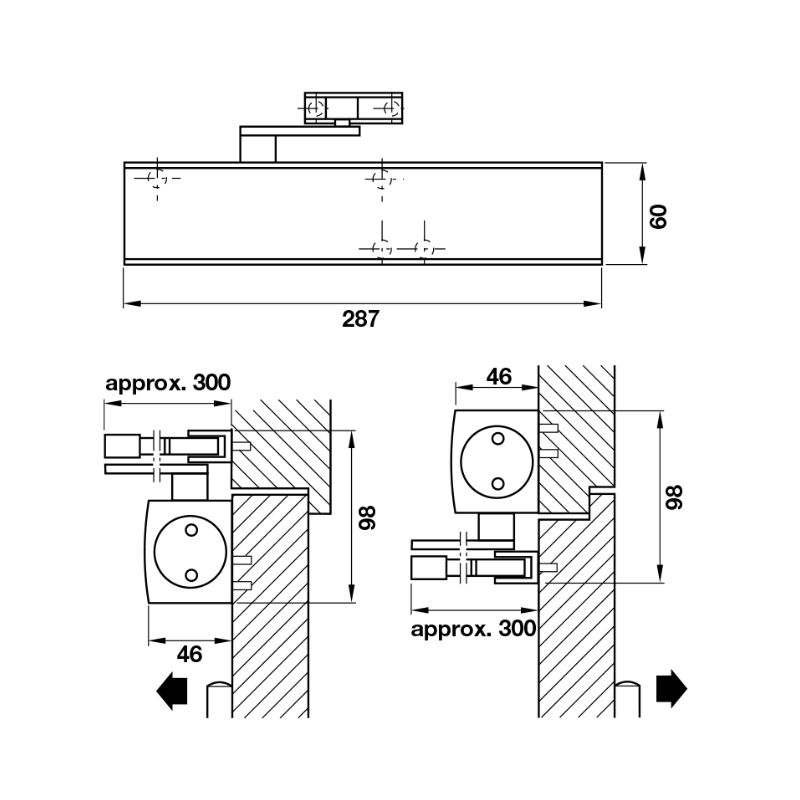 60

287

approx. 300

98

46

46

98

approx. 300